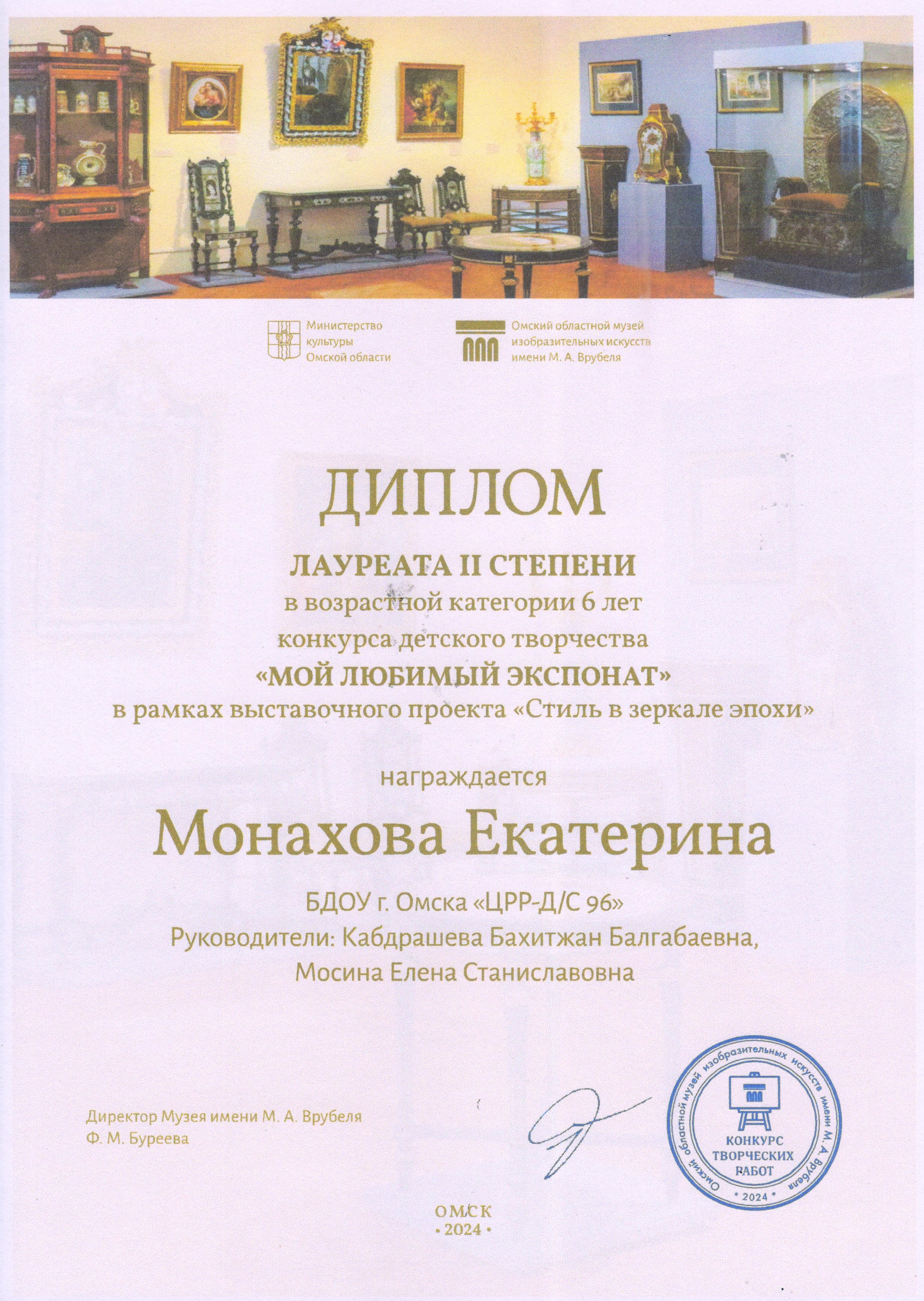 Министерство культуры Омской области

Омский областной музей изобразительных искусств имени М. А. Врубеля

ДИПЛОМ

ЛАУРЕАТА II СТЕПЕНИ
в возрастной категории 6 лет
конкурса детского творчества
«МОЙ ЛЮБИМЫЙ ЭКСПОНАТ»
в рамках выставочного проекта «Стиль в зеркале эпохи»

награждается

Монахова Екатерина

БДОУ г. Омска «ЦРР-Д/С 96»
Руководители: Кабдрашева Бахитжан Балгабаевна,
Мосина Елена Станиславовна

Директор Музея имени М. А. Врубеля
Ф. М. Буреева

Омский областной музей изобразительных искусств имени М. А. Врубеля
КОНКУРС ТВОРЧЕСКИХ РАБОТ
* 2024 *

ОМСК
• 2024 •